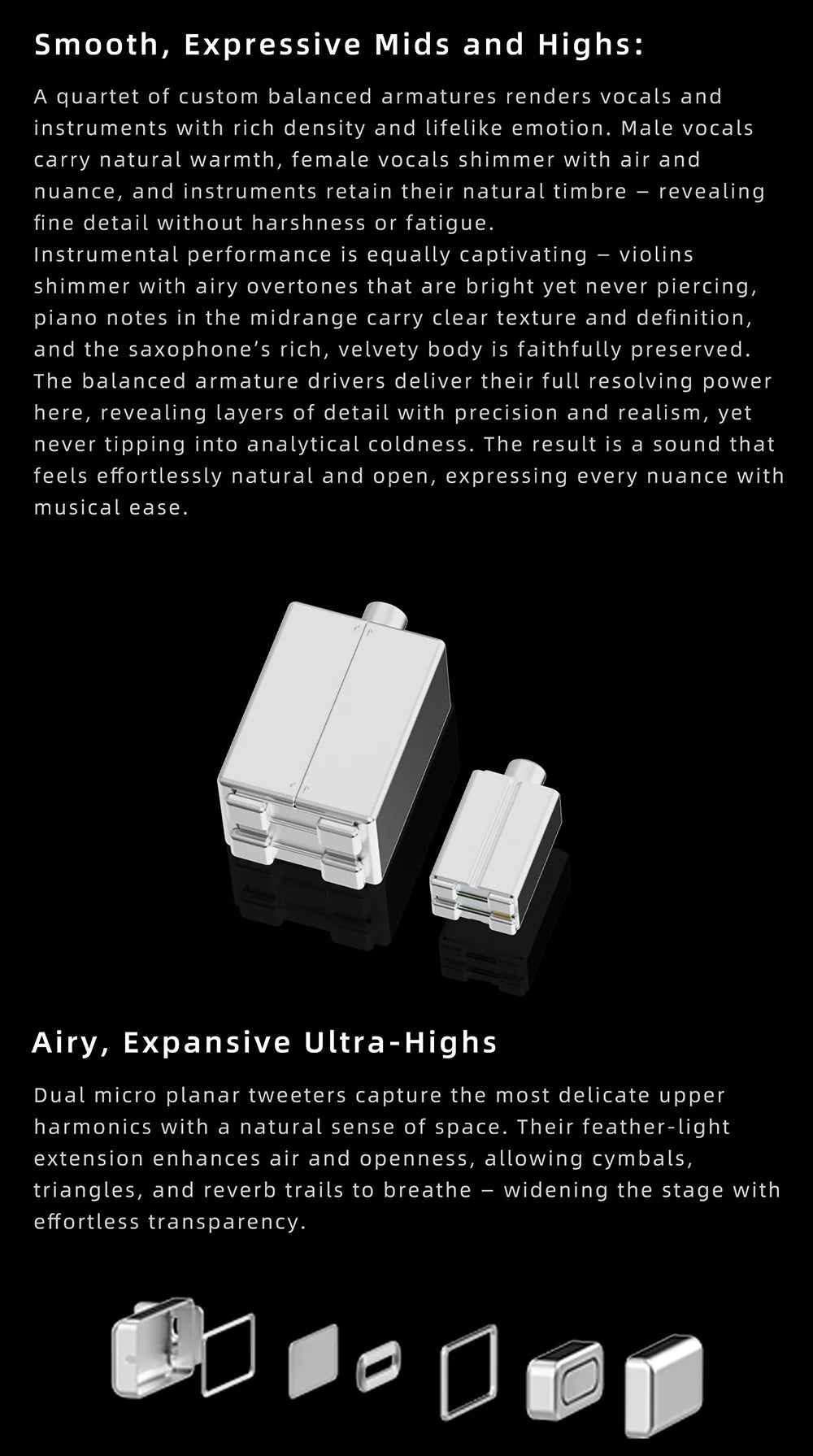 Smooth, Expressive Mids and Highs:

A quartet of custom balanced armatures renders vocals and instruments with rich density and lifelike emotion. Male vocals carry natural warmth, female vocals shimmer with air and nuance, and instruments retain their natural timbre – revealing fine detail without harshness or fatigue.

Instrumental performance is equally captivating – violins shimmer with airy overtones that are bright yet never piercing, piano notes in the midrange carry clear texture and definition, and the saxophone's rich, velvety body is faithfully preserved. The balanced armature drivers deliver their full resolving power here, revealing layers of detail with precision and realism, yet never tipping into analytical coldness. The result is a sound that feels effortlessly natural and open, expressing every nuance with musical ease.

Airy, Expansive Ultra-Highs

Dual micro planar tweeters capture the most delicate upper harmonics with a natural sense of space. Their feather-light extension enhances air and openness, allowing cymbals, triangles, and reverb trails to breathe – widening the stage with effortless transparency.